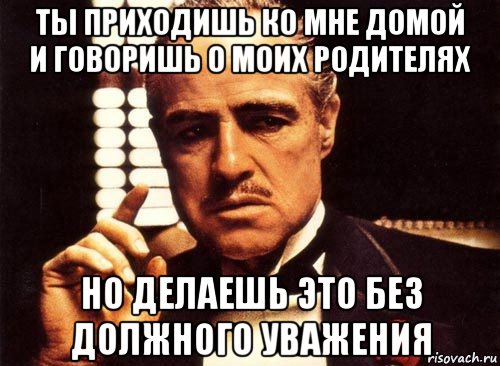 ТЫ ПРИХОДИШЬ КО МНЕ ДОМОЙ И ГОВОРИШЬ О МОИХ РОДИТЕЛЯХ

НО ДЕЛАЕШЬ ЭТО БЕЗ ДОЛЖНОГО УВАЖЕНИЯ

risovach.ru